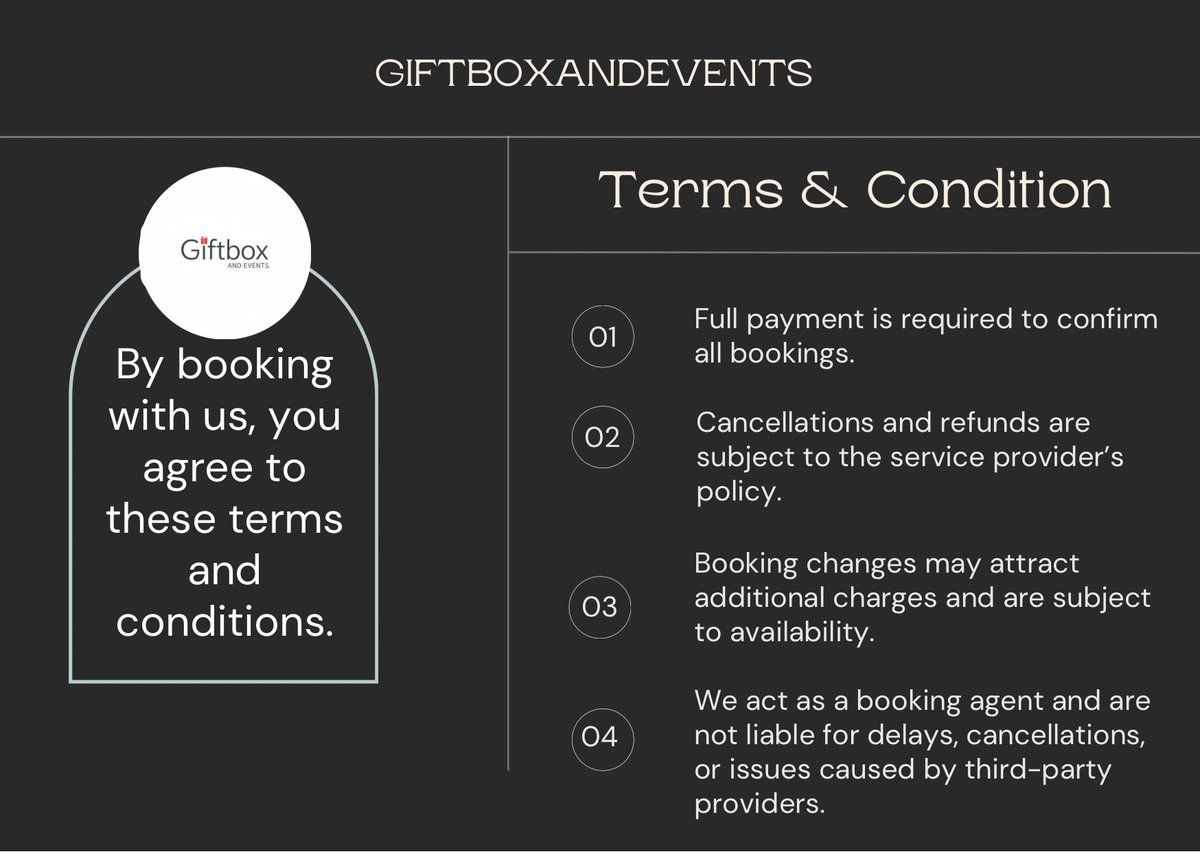 GIFTBOXANDEVENTS

Giftbox
AND EVENTS

By booking with us, you agree to these terms and conditions.

Terms & Condition

01 Full payment is required to confirm all bookings.

02 Cancellations and refunds are subject to the service provider's policy.

03 Booking changes may attract additional charges and are subject to availability.

04 We act as a booking agent and are not liable for delays, cancellations, or issues caused by third-party providers.